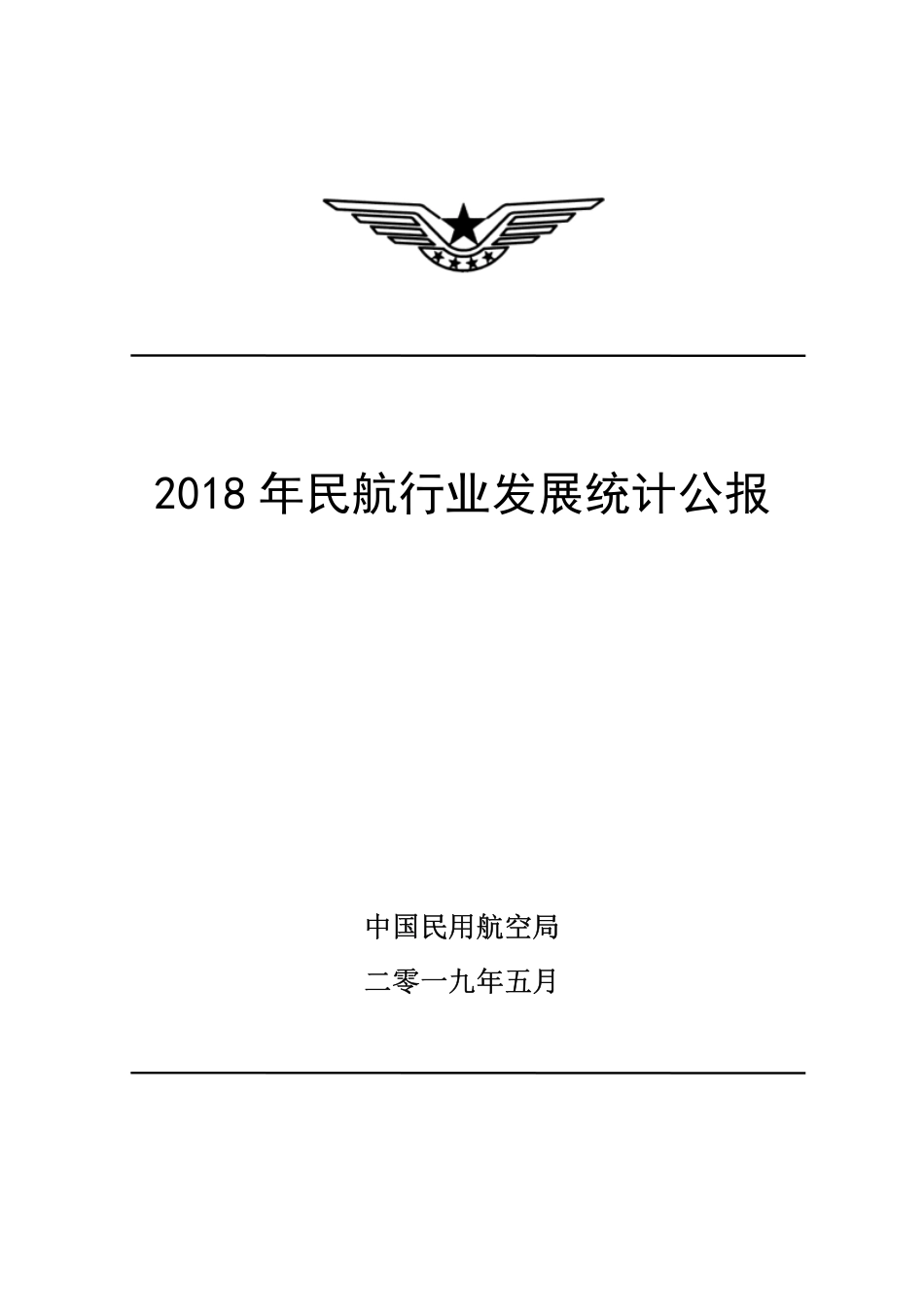 2018 年民航行业发展统计公报

中国民用航空局

二零一九年五月